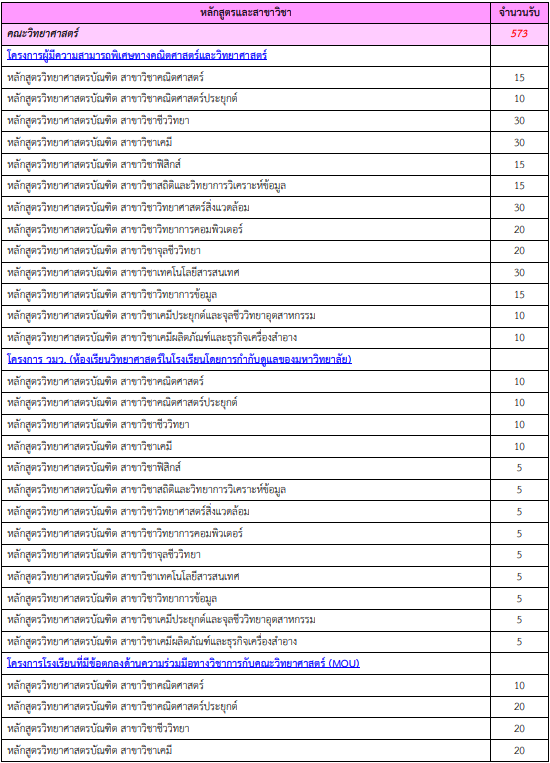 | หลักสูตรและสาขาวิชา | จำนวนรับ |
|---|---|
| คณะวิทยาศาสตร์ | 573 |
| โครงการผู้มีความสามารถพิเศษทางคณิตศาสตร์และวิทยาศาสตร์ | |
| หลักสูตรวิทยาศาสตรบัณฑิต สาขาวิชาคณิตศาสตร์ | 15 |
| หลักสูตรวิทยาศาสตรบัณฑิต สาขาวิชาคณิตศาสตร์ประยุกต์ | 10 |
| หลักสูตรวิทยาศาสตรบัณฑิต สาขาวิชาชีววิทยา | 30 |
| หลักสูตรวิทยาศาสตรบัณฑิต สาขาวิชาเคมี | 30 |
| หลักสูตรวิทยาศาสตรบัณฑิต สาขาวิชาฟิสิกส์ | 15 |
| หลักสูตรวิทยาศาสตรบัณฑิต สาขาวิชาสถิติและวิทยาการวิเคราะห์ข้อมูล | 15 |
| หลักสูตรวิทยาศาสตรบัณฑิต สาขาวิชาวิทยาศาสตร์สิ่งแวดล้อม | 30 |
| หลักสูตรวิทยาศาสตรบัณฑิต สาขาวิชาวิทยาการคอมพิวเตอร์ | 20 |
| หลักสูตรวิทยาศาสตรบัณฑิต สาขาวิชาจุลชีววิทยา | 20 |
| หลักสูตรวิทยาศาสตรบัณฑิต สาขาวิชาเทคโนโลยีสารสนเทศ | 30 |
| หลักสูตรวิทยาศาสตรบัณฑิต สาขาวิชาวิทยาการข้อมูล | 15 |
| หลักสูตรวิทยาศาสตรบัณฑิต สาขาวิชาเคมีประยุกต์และจุลชีววิทยาอุตสาหกรรม | 10 |
| หลักสูตรวิทยาศาสตรบัณฑิต สาขาวิชาเคมีผลิตภัณฑ์และธุรกิจเครื่องสำอาง | 10 |
| โครงการ วมว. (ห้องเรียนวิทยาศาสตร์ในโรงเรียนโดยการกำกับดูแลของมหาวิทยาลัย) | |
| หลักสูตรวิทยาศาสตรบัณฑิต สาขาวิชาคณิตศาสตร์ | 10 |
| หลักสูตรวิทยาศาสตรบัณฑิต สาขาวิชาคณิตศาสตร์ประยุกต์ | 10 |
| หลักสูตรวิทยาศาสตรบัณฑิต สาขาวิชาชีววิทยา | 10 |
| หลักสูตรวิทยาศาสตรบัณฑิต สาขาวิชาเคมี | 10 |
| หลักสูตรวิทยาศาสตรบัณฑิต สาขาวิชาฟิสิกส์ | 5 |
| หลักสูตรวิทยาศาสตรบัณฑิต สาขาวิชาสถิติและวิทยาการวิเคราะห์ข้อมูล | 5 |
| หลักสูตรวิทยาศาสตรบัณฑิต สาขาวิชาวิทยาศาสตร์สิ่งแวดล้อม | 5 |
| หลักสูตรวิทยาศาสตรบัณฑิต สาขาวิชาวิทยาการคอมพิวเตอร์ | 5 |
| หลักสูตรวิทยาศาสตรบัณฑิต สาขาวิชาจุลชีววิทยา | 5 |
| หลักสูตรวิทยาศาสตรบัณฑิต สาขาวิชาเทคโนโลยีสารสนเทศ | 5 |
| หลักสูตรวิทยาศาสตรบัณฑิต สาขาวิชาวิทยาการข้อมูล | 5 |
| หลักสูตรวิทยาศาสตรบัณฑิต สาขาวิชาเคมีประยุกต์และจุลชีววิทยาอุตสาหกรรม | 5 |
| หลักสูตรวิทยาศาสตรบัณฑิต สาขาวิชาเคมีผลิตภัณฑ์และธุรกิจเครื่องสำอาง | 5 |
| โครงการโรงเรียนที่มีข้อตกลงด้านความร่วมมือทางวิชาการกับคณะวิทยาศาสตร์ (MOU) | |
| หลักสูตรวิทยาศาสตรบัณฑิต สาขาวิชาคณิตศาสตร์ | 10 |
| หลักสูตรวิทยาศาสตรบัณฑิต สาขาวิชาคณิตศาสตร์ประยุกต์ | 20 |
| หลักสูตรวิทยาศาสตรบัณฑิต สาขาวิชาชีววิทยา | 20 |
| หลักสูตรวิทยาศาสตรบัณฑิต สาขาวิชาเคมี | 20 |